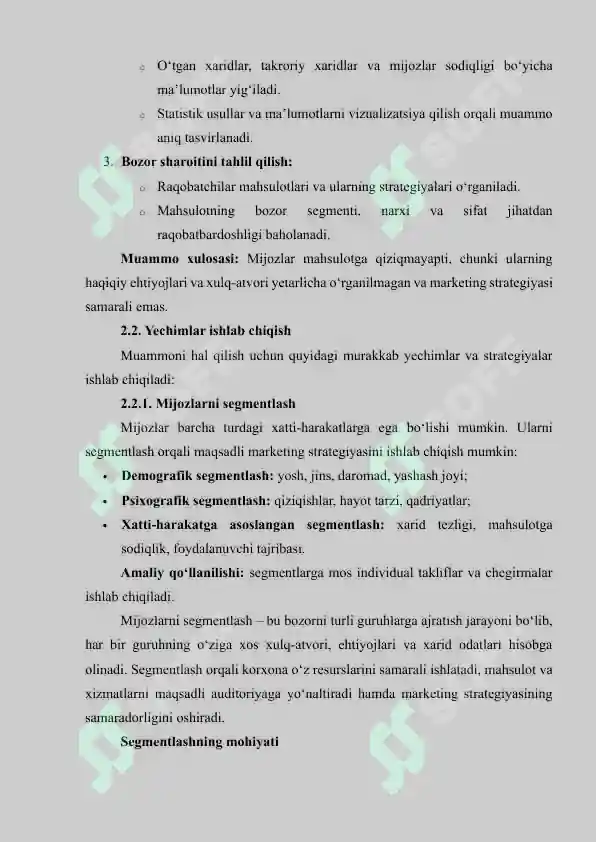 o O‘tgan xaridlar, takroriy xaridlar va mijozlar sodiqligi bo‘yicha ma’lumotlar yig‘iladi.

o Statistik usullar va ma’lumotlarni vizualizatsiya qilish orqali muammo aniq tasvirlanadi.

3. Bozor sharoitini tahlil qilish:

o Raqobatchilar mahsulotlari va ularning strategiyalari o‘rganiladi.

o Mahsulotning bozor segmenti, narxi va sifat jihatdan raqobatbardoshligi baholanadi.

Muammo xulosasi: Mijozlar mahsulotga qiziqmayapti, chunki ularning haqiqiy ehtiyojlari va xulq-atvori yetarlicha o‘rganilmagan va marketing strategiyasi samarali emas.

2.2. Yechimlar ishlab chiqish

Muammoni hal qilish uchun quyidagi murakkab yechimlar va strategiyalar ishlab chiqiladi:

2.2.1. Mijozlarni segmentlash

Mijozlar barcha turdagi xatti-harakatlarga ega bo‘lishi mumkin. Ularni segmentlash orqali maqsadli marketing strategiyasini ishlab chiqish mumkin:

• Demografik segmentlash: yosh, jins, daromad, yashash joyi;

• Psixografik segmentlash: qiziqishlar, hayot tarzi, qadriyatlar;

• Xatti-harakatga asoslangan segmentlash: xarid tezligi, mahsulotga sodiqlik, foydalanuvchi tajribasi.

Amaliy qo‘llanilishi: segmentlarga mos individual takliflar va chegirmalar ishlab chiqiladi.

Mijozlarni segmentlash – bu bozorni turli guruhlarga ajratish jarayoni bo‘lib, har bir guruhning o‘ziga xos xulq-atvori, ehtiyojlari va xarid odatlari hisobga olinadi. Segmentlash orqali korxona o‘z resurslarini samarali ishlatadi, mahsulot va xizmatlarni maqsadli auditoriyaga yo‘naltiradi hamda marketing strategiyasining samaradorligini oshiradi.

Segmentlashning mohiyati